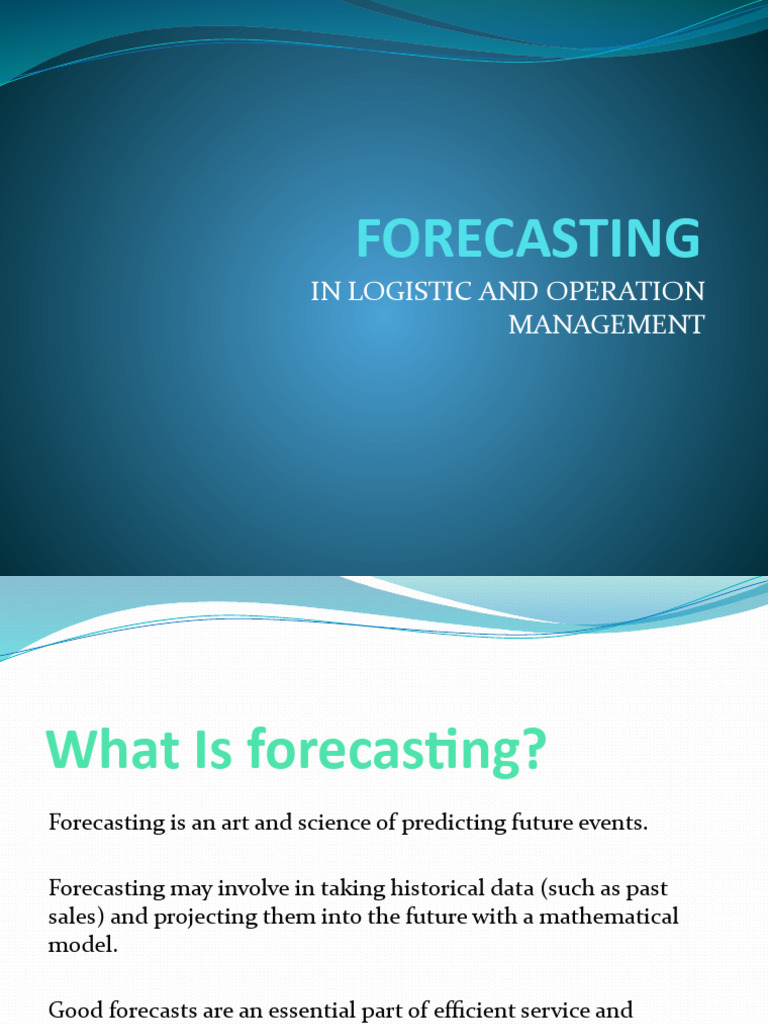 FORECASTING

IN LOGISTIC AND OPERATION MANAGEMENT

What Is forecasting?

Forecasting is an art and science of predicting future events.

Forecasting may involve in taking historical data (such as past sales) and projecting them into the future with a mathematical model.

Good forecasts are an essential part of efficient service and